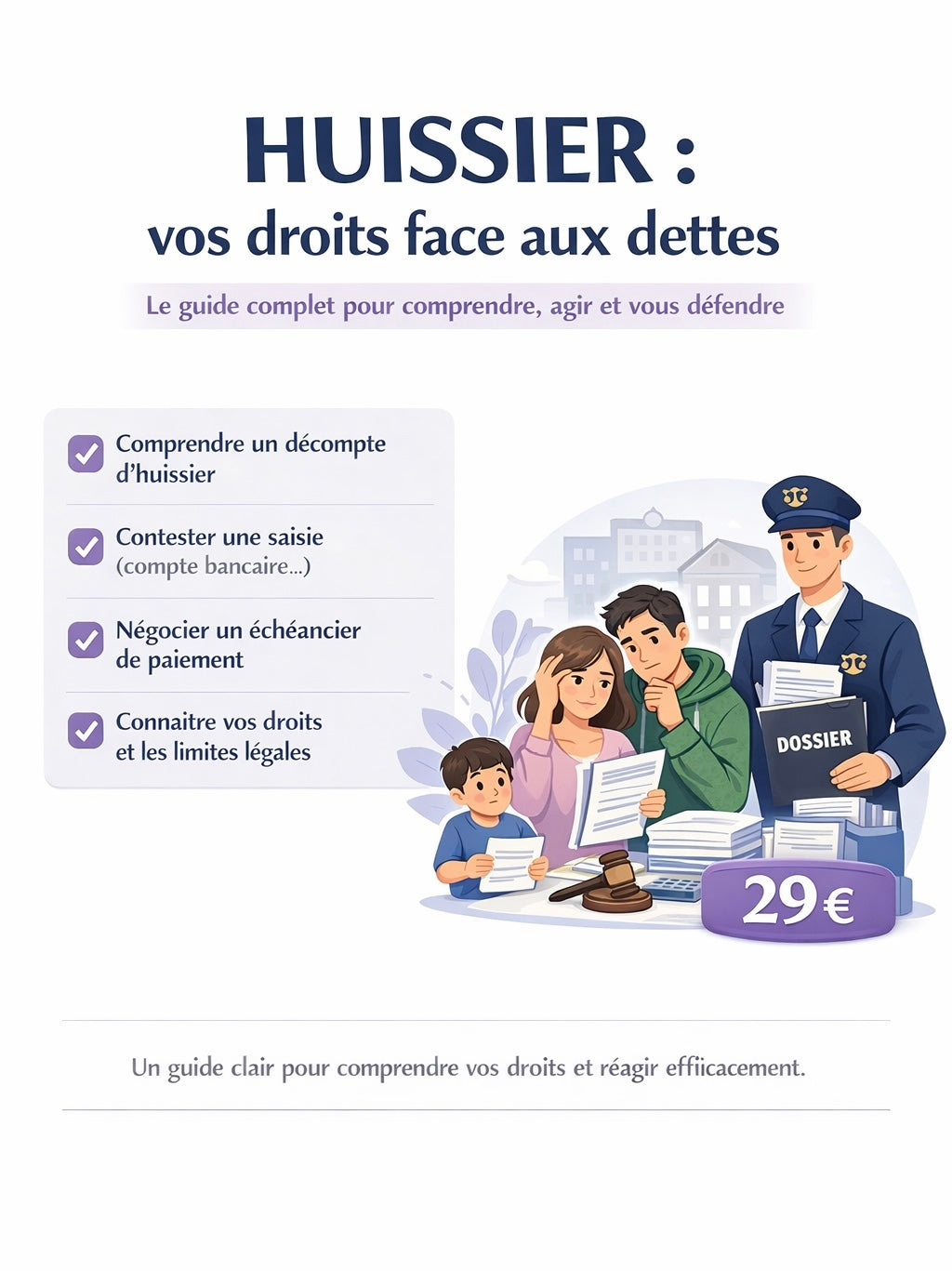 HUISSIER :
vos droits face aux dettes

Le guide complet pour comprendre, agir et vous défendre

Comprendre un décompte d'huissier

Contester une saisie (compte bancaire...)

Négocier un échéancier de paiement

Connaitre vos droits et les limites légales

DOSSIER

29€

Un guide clair pour comprendre vos droits et réagir effiicacement.